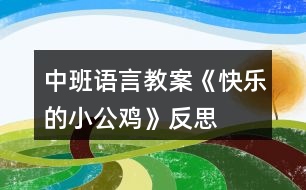 中班语言教案《快乐的小公鸡》反思